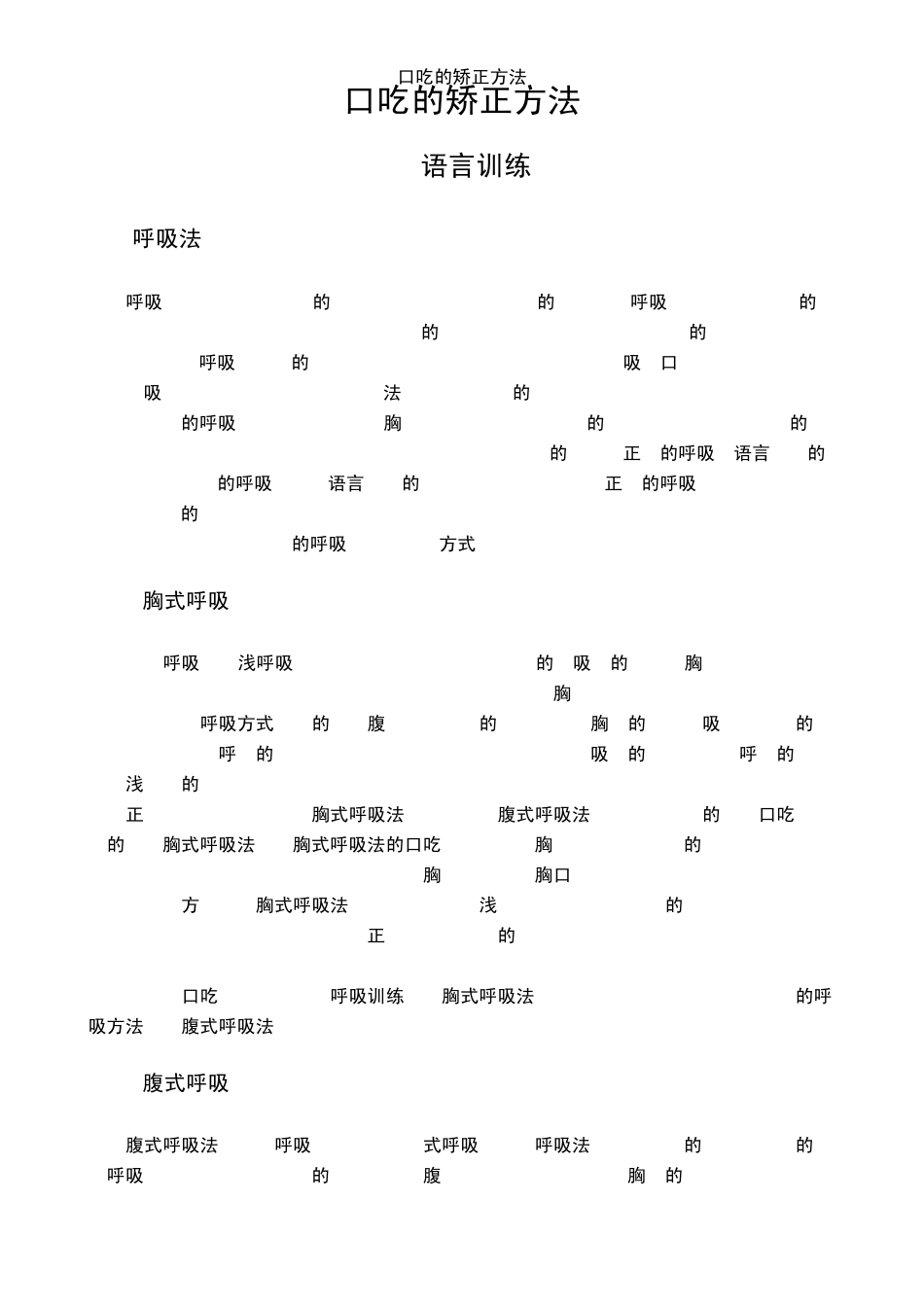 口吃的矫正方法

口吃的矫正方法

语言训练

呼吸法

呼吸 的 的 呼吸 的 的 的 呼吸 的 吸 口 吸 法 的 的呼吸 胸 的 的 的 正 的呼吸 语言 的 的呼吸 语言 的 正 的呼吸 的 的呼吸 方式

胸式呼吸

呼吸 浅呼吸 的 吸 的 胸 胸 呼吸方式 的 腹 的 胸 的 吸 的 呼 的 吸 的 呼 的 浅 的 正 胸式呼吸法 腹式呼吸法 的 口吃 的 胸式呼吸法 胸式呼吸法的口吃 胸 的 胸 胸口 方 胸式呼吸法 浅 的 正 的

口吃 呼吸训练 胸式呼吸法 的呼吸方法 腹式呼吸法

腹式呼吸

腹式呼吸法 呼吸 式呼吸 呼吸法 的 的 呼吸 的 腹 胸 的